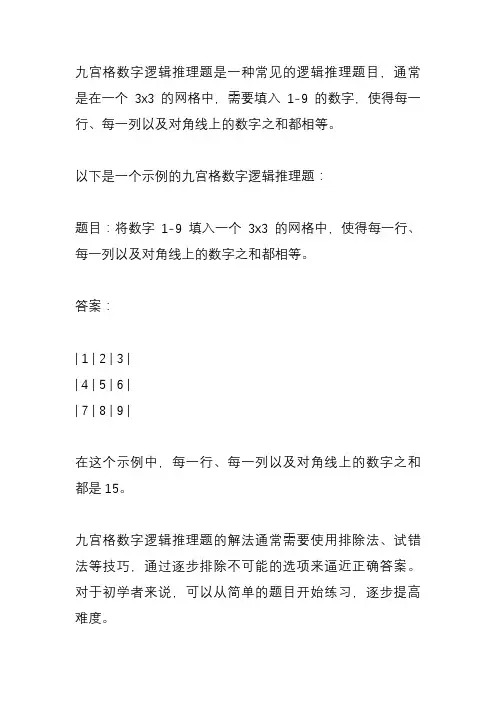 九宫格数字逻辑推理题是一种常见的逻辑推理题目，通常是在一个 3x3 的网格中，需要填入 1-9 的数字，使得每一行、每一列以及对角线上的数字之和都相等。

以下是一个示例的九宫格数字逻辑推理题：

题目：将数字 1-9 填入一个 3x3 的网格中，使得每一行、每一列以及对角线上的数字之和都相等。

答案：

| 1 | 2 | 3 |
| 4 | 5 | 6 |
| 7 | 8 | 9 |

在这个示例中，每一行、每一列以及对角线上的数字之和都是 15。

九宫格数字逻辑推理题的解法通常需要使用排除法、试错法等技巧，通过逐步排除不可能的选项来逼近正确答案。对于初学者来说，可以从简单的题目开始练习，逐步提高难度。